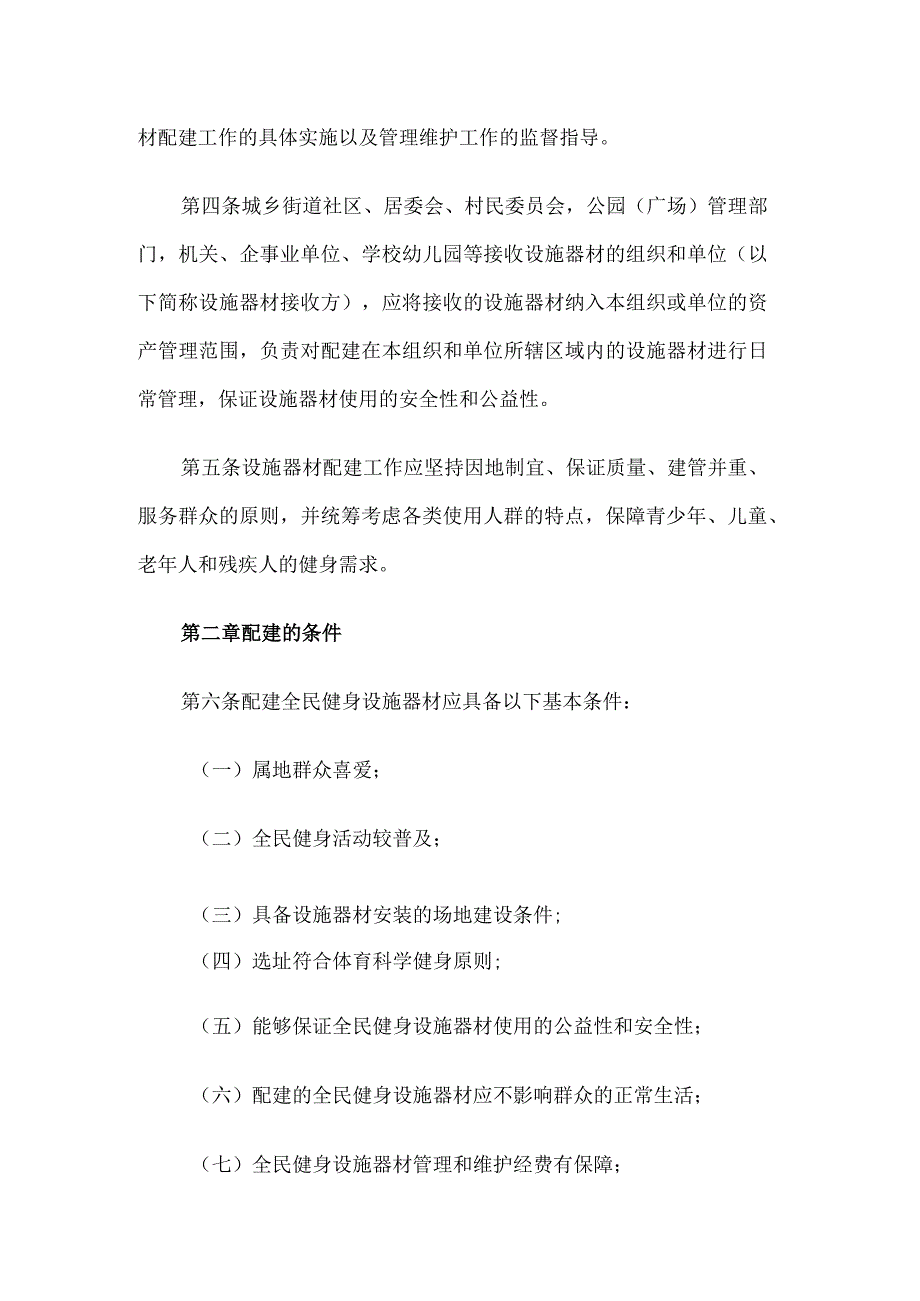 材配建工作的具体实施以及管理维护工作的监督指导。

第四条城乡街道社区、居委会、村民委员会，公园（广场）管理部门，机关、企事业单位、学校幼儿园等接收设施器材的组织和单位（以下简称设施器材接收方），应将接收的设施器材纳入本组织或单位的资产管理范围，负责对配建在本组织和单位所辖区域内的设施器材进行日常管理，保证设施器材使用的安全性和公益性。

第五条设施器材配建工作应坚持因地制宜、保证质量、建管并重、服务群众的原则，并统筹考虑各类使用人群的特点，保障青少年、儿童、老年人和残疾人的健身需求。

第二章配建的条件

第六条配建全民健身设施器材应具备以下基本条件：

（一）属地群众喜爱；

（二）全民健身活动较普及；

（三）具备设施器材安装的场地建设条件；

（四）选址符合体育科学健身原则；

（五）能够保证全民健身设施器材使用的公益性和安全性；

（六）配建的全民健身设施器材应不影响群众的正常生活；

（七）全民健身设施器材管理和维护经费有保障；